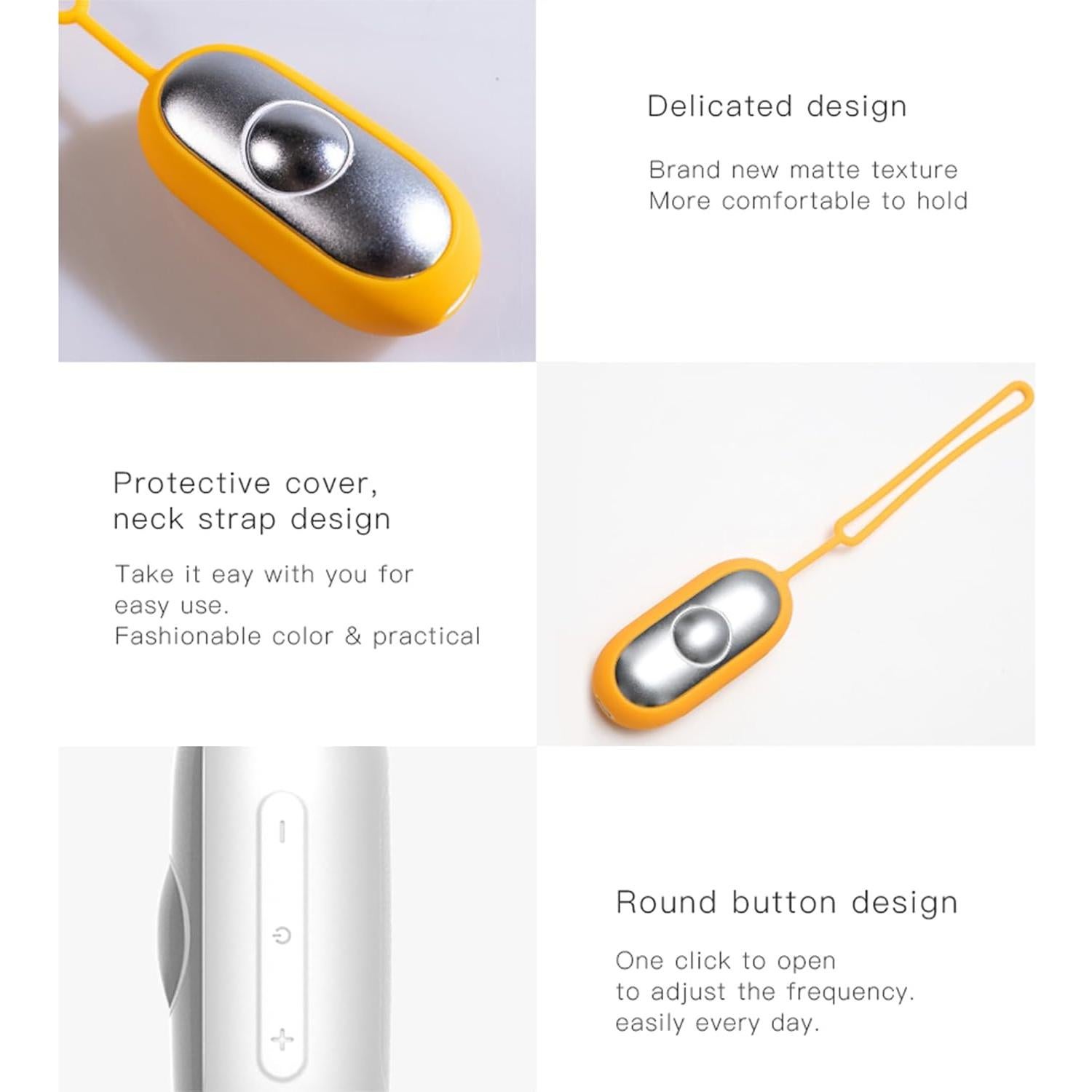 Delicated design

Brand new matte texture
More comfortable to hold

Protective cover,
neck strap design

Take it eay with you for
easy use.
Fashionable color & practical

Round button design

One click to open
to adjust the frequency.
easily every day.